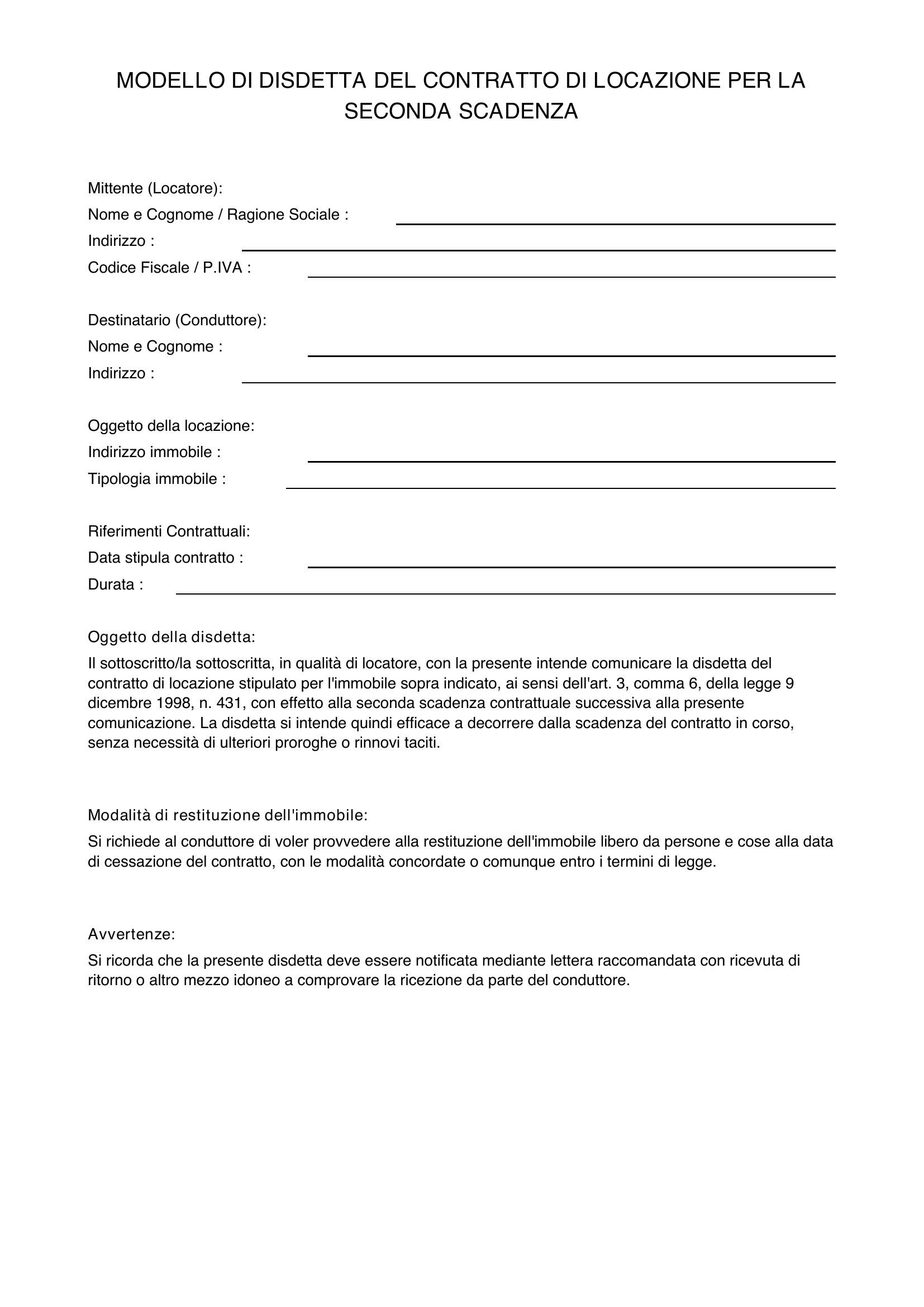 MODELLO DI DISDETTA DEL CONTRATTO DI LOCAZIONE PER LA SECONDA SCADENZA

Mittente (Locatore):
Nome e Cognome / Ragione Sociale :
Indirizzo :
Codice Fiscale / P.IVA :

Destinatario (Conduttore):
Nome e Cognome :
Indirizzo :

Oggetto della locazione:
Indirizzo immobile :
Tipologia immobile :

Riferimenti Contrattuali:
Data stipula contratto :
Durata :

Oggetto della disdetta:

Il sottoscritto/la sottoscritta, in qualità di locatore, con la presente intende comunicare la disdetta del contratto di locazione stipulato per l'immobile sopra indicato, ai sensi dell'art. 3, comma 6, della legge 9 dicembre 1998, n. 431, con effetto alla seconda scadenza contrattuale successiva alla presente comunicazione. La disdetta si intende quindi efficace a decorrere dalla scadenza del contratto in corso, senza necessità di ulteriori proroghe o rinnovi taciti.

Modalità di restituzione dell'immobile:

Si richiede al conduttore di voler provvedere alla restituzione dell'immobile libero da persone e cose alla data di cessazione del contratto, con le modalità concordate o comunque entro i termini di legge.

Avvertenze:

Si ricorda che la presente disdetta deve essere notificata mediante lettera raccomandata con ricevuta di ritorno o altro mezzo idoneo a comprovare la ricezione da parte del conduttore.